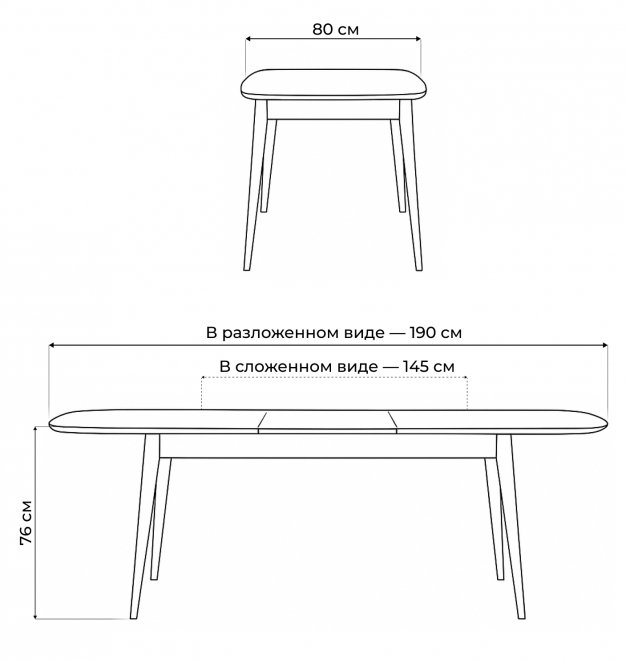 80 см

В разложенном виде — 190 см

В сложенном виде — 145 см

76 см